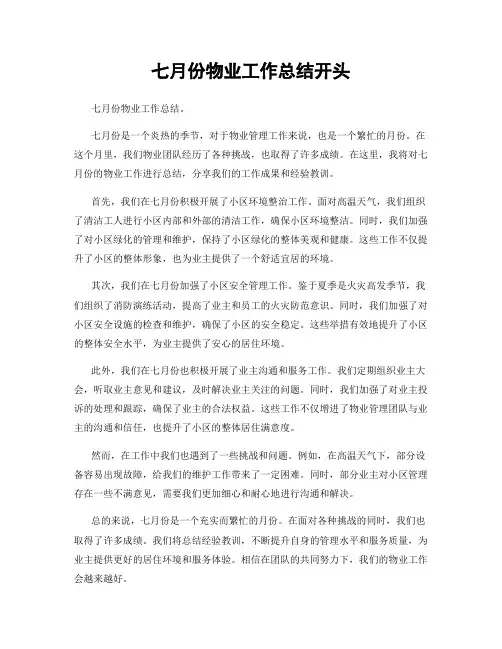 七月份物业工作总结开头

七月份物业工作总结。

七月份是一个炎热的季节，对于物业管理工作来说，也是一个繁忙的月份。在这个月里，我们物业团队经历了各种挑战，也取得了许多成绩。在这里，我将对七月份的物业工作进行总结，分享我们的工作成果和经验教训。

首先，我们在七月份积极开展了小区环境整治工作。面对高温天气，我们组织了清洁工人进行小区内部和外部的清洁工作，确保小区环境整洁。同时，我们加强了对小区绿化的管理和维护，保持了小区绿化的整体美观和健康。这些工作不仅提升了小区的整体形象，也为业主提供了一个舒适宜居的环境。

其次，我们在七月份加强了小区安全管理工作。鉴于夏季是火灾高发季节，我们组织了消防演练活动，提高了业主和员工的火灾防范意识。同时，我们加强了对小区安全设施的检查和维护，确保了小区的安全稳定。这些举措有效地提升了小区的整体安全水平，为业主提供了安心的居住环境。

此外，我们在七月份也积极开展了业主沟通和服务工作。我们定期组织业主大会，听取业主意见和建议，及时解决业主关注的问题。同时，我们加强了对业主投诉的处理和跟踪，确保了业主的合法权益。这些工作不仅增进了物业管理团队与业主的沟通和信任，也提升了小区的整体居住满意度。

然而，在工作中我们也遇到了一些挑战和问题。例如，在高温天气下，部分设备容易出现故障，给我们的维护工作带来了一定困难。同时，部分业主对小区管理存在一些不满意见，需要我们更加细心和耐心地进行沟通和解决。

总的来说，七月份是一个充实而繁忙的月份。在面对各种挑战的同时，我们也取得了许多成绩。我们将总结经验教训，不断提升自身的管理水平和服务质量，为业主提供更好的居住环境和服务体验。相信在团队的共同努力下，我们的物业工作会越来越好。